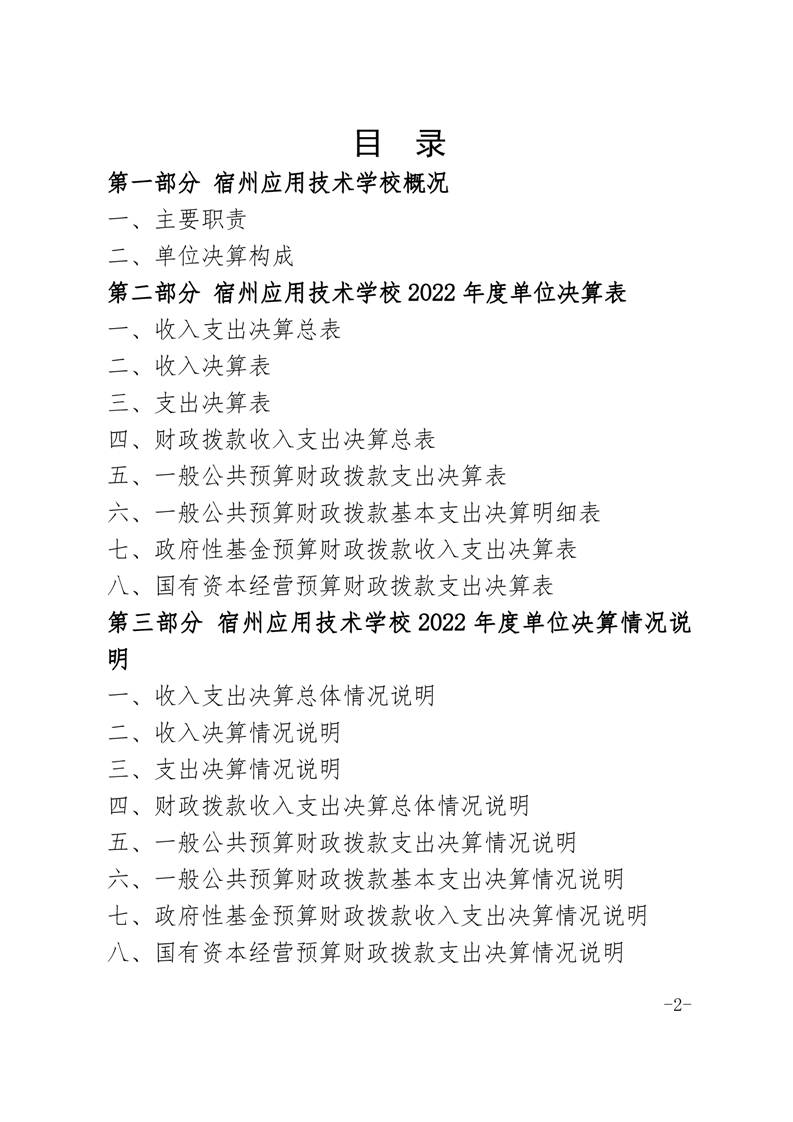 目 录

第一部分 宿州应用技术学校概况

一、主要职责

二、单位决算构成

第二部分 宿州应用技术学校 2022 年度单位决算表

一、收入支出决算总表

二、收入决算表

三、支出决算表

四、财政拨款收入支出决算总表

五、一般公共预算财政拨款支出决算表

六、一般公共预算财政拨款基本支出决算明细表

七、政府性基金预算财政拨款收入支出决算表

八、国有资本经营预算财政拨款支出决算表

第三部分 宿州应用技术学校 2022 年度单位决算情况说明

一、收入支出决算总体情况说明

二、收入决算情况说明

三、支出决算情况说明

四、财政拨款收入支出决算总体情况说明

五、一般公共预算财政拨款支出决算情况说明

六、一般公共预算财政拨款基本支出决算情况说明

七、政府性基金预算财政拨款收入支出决算情况说明

八、国有资本经营预算财政拨款支出决算情况说明

-2-